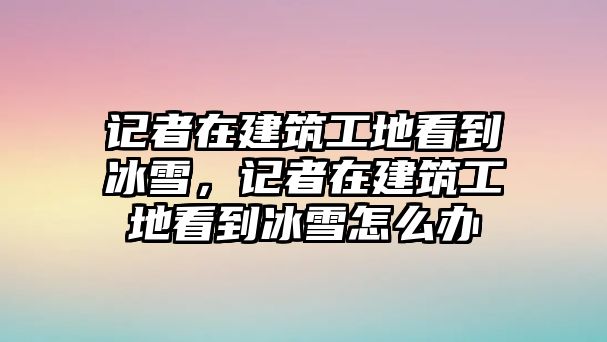 记者在建筑工地看到冰雪，记者在建筑工地看到冰雪怎么办